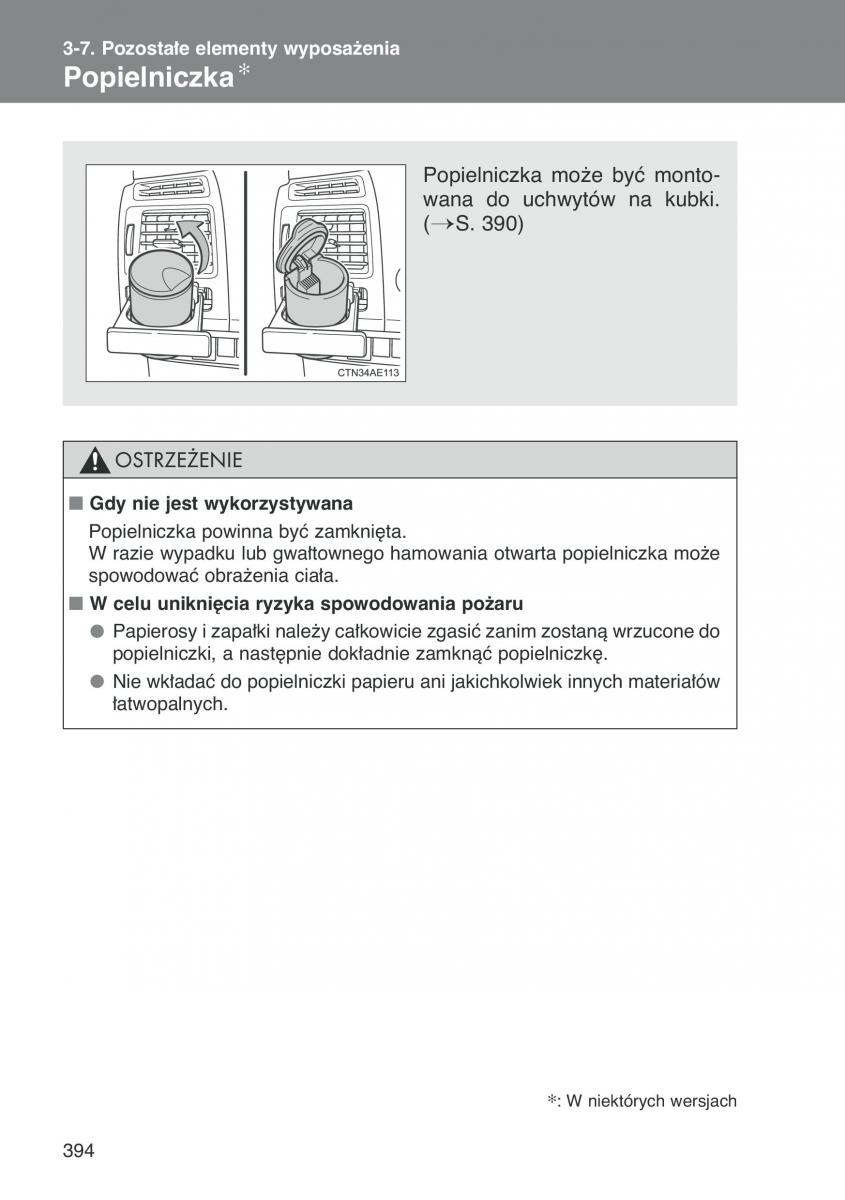 3-7. Pozostałe elementy wyposażenia
Popielniczka*

CTN34AE113

Popielniczka może być montowana do uchwytów na kubki. (→S. 390)

OSTRZEŻENIE

■ Gdy nie jest wykorzystywana
Popielniczka powinna być zamknięta.
W razie wypadku lub gwałtownego hamowania otwarta popielniczka może spowodować obrażenia ciała.

■ W celu uniknięcia ryzyka spowodowania pożaru
● Papierosy i zapałki należy całkowicie zgasić zanim zostaną wrzucone do popielniczki, a następnie dokładnie zamknąć popielniczkę.
● Nie wkładać do popielniczki papieru ani jakichkolwiek innych materiałów łatwopalnych.

*: W niektórych wersjach

394